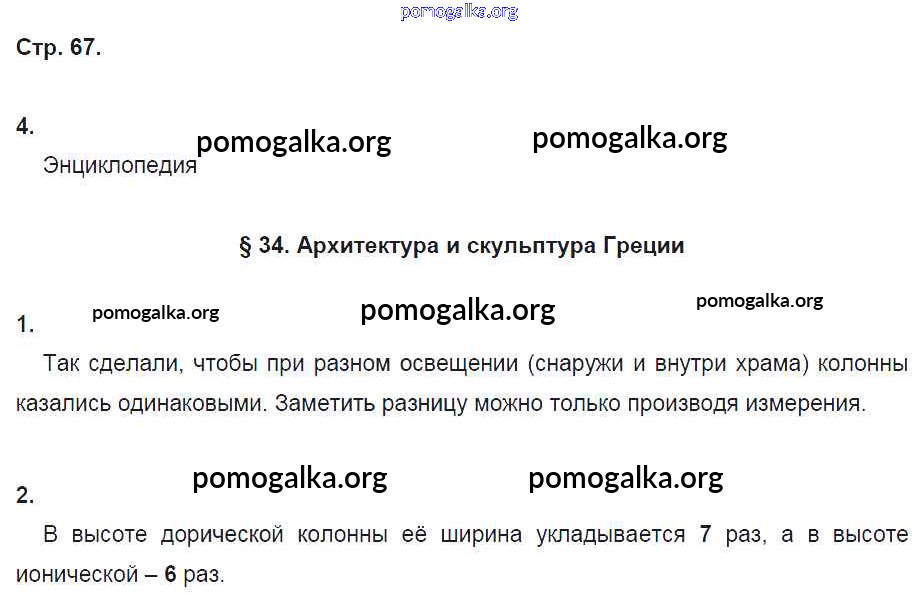 Стр. 67.

4.

Энциклопедия

§ 34. Архитектура и скульптура Греции

1.

Так сделали, чтобы при разном освещении (снаружи и внутри храма) колонны казались одинаковыми. Заметить разницу можно только производя измерения.

2.

В высоте дорической колонны её ширина укладывается 7 раз, а в высоте ионической – 6 раз.

pomogalka.org